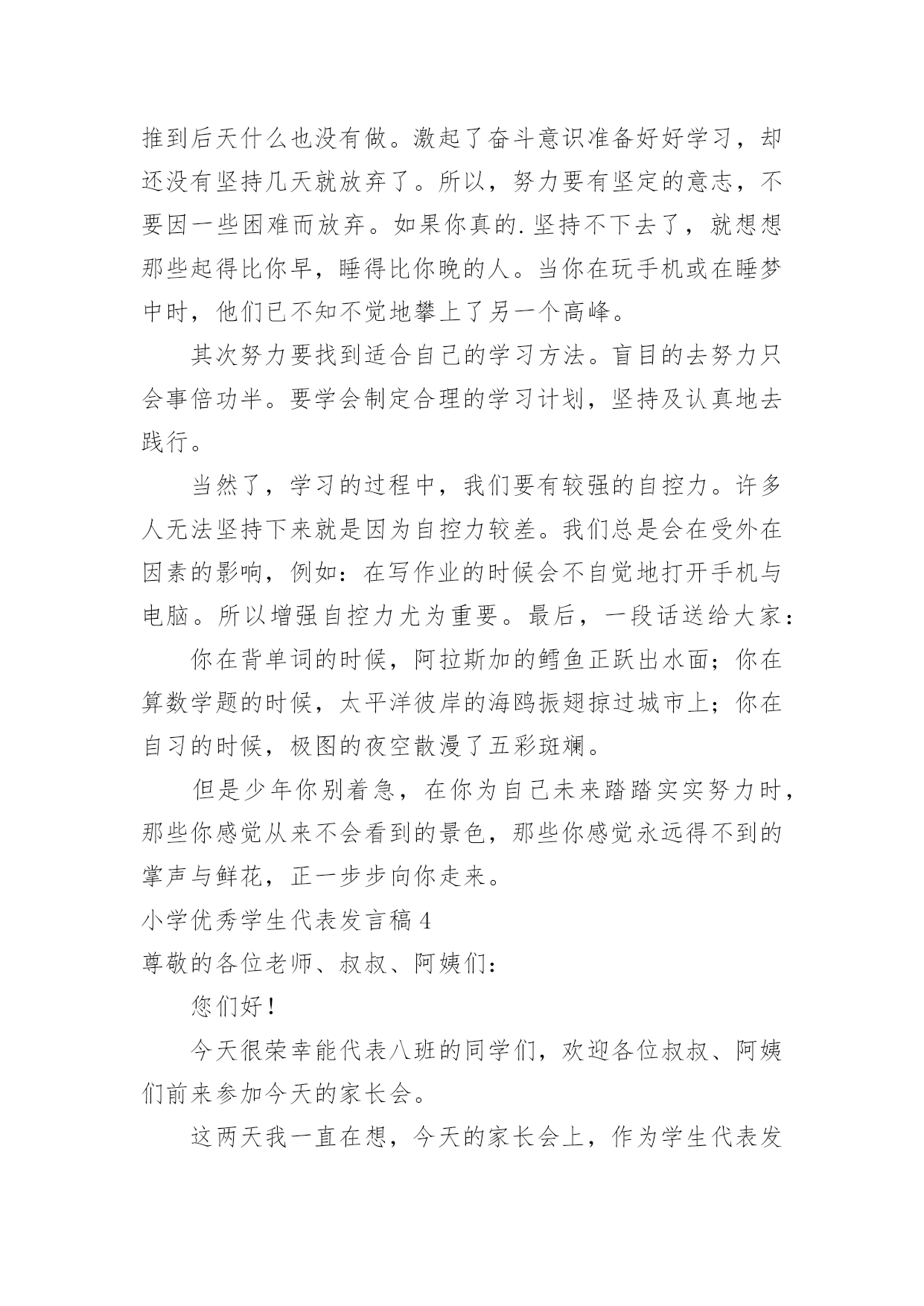 推到后天什么也没有做。激起了奋斗意识准备好好学习，却还没有坚持几天就放弃了。所以，努力要有坚定的意志，不要因一些困难而放弃。如果你真的.坚持不下去了，就想想那些起得比你早，睡得比你晚的人。当你在玩手机或在睡梦中时，他们已不知不觉地攀上了另一个高峰。

其次努力要找到适合自己的学习方法。盲目的去努力只会事倍功半。要学会制定合理的学习计划，坚持及认真地去践行。

当然了，学习的过程中，我们要有较强的自控力。许多人无法坚持下来就是因为自控力较差。我们总是会在受外在因素的影响，例如：在写作业的时候会不自觉地打开手机与电脑。所以增强自控力尤为重要。最后，一段话送给大家：

你在背单词的时候，阿拉斯加的鳕鱼正跃出水面；你在算数学题的时候，太平洋彼岸的海鸥振翅掠过城市上；你在自习的时候，极图的夜空散漫了五彩斑斓。

但是少年你别着急，在你为自己未来踏踏实实努力时，那些你感觉从来不会看到的景色，那些你感觉永远得不到的掌声与鲜花，正一步步向你走来。

小学优秀学生代表发言稿4

尊敬的各位老师、叔叔、阿姨们：

您们好！

今天很荣幸能代表八班的同学们，欢迎各位叔叔、阿姨们前来参加今天的家长会。

这两天我一直在想，今天的家长会上，作为学生代表发